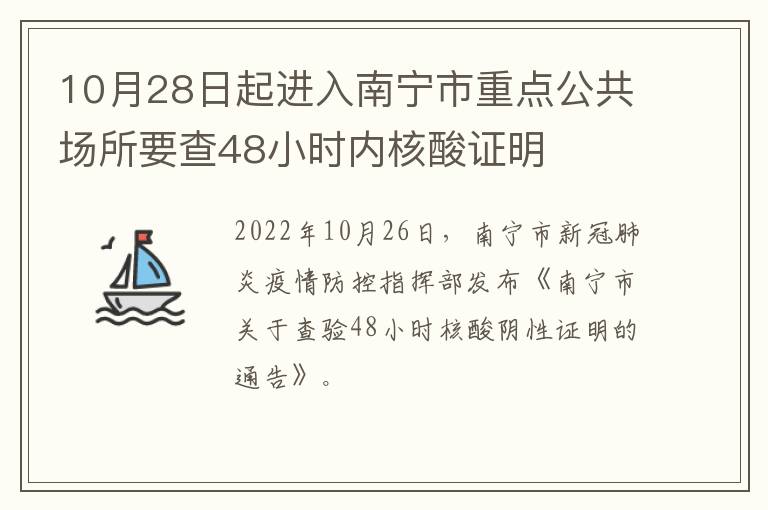 10月28日起进入南宁市重点公共场所要查48小时内核酸证明

2022年10月26日，南宁市新冠肺炎疫情防控指挥部发布《南宁市关于查验48小时核酸阴性证明的通告》。